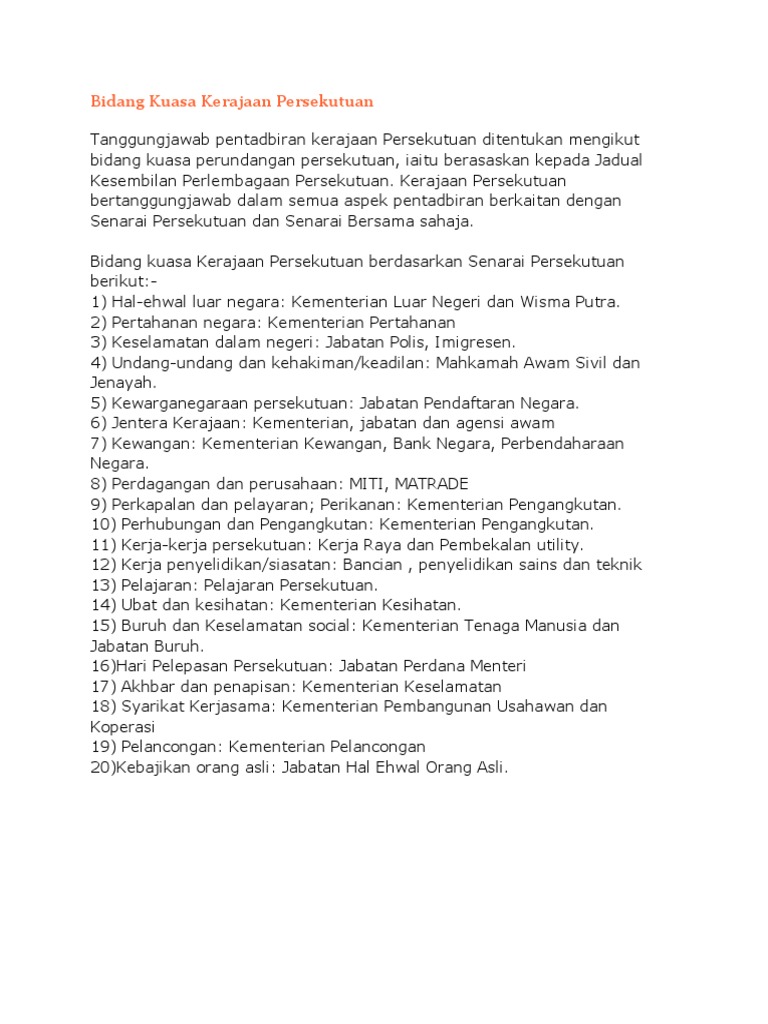 Bidang Kuasa Kerajaan Persekutuan

Tanggungjawab pentadbiran kerajaan Persekutuan ditentukan mengikut bidang kuasa perundangan persekutuan, iaitu berasaskan kepada Jadual Kesembilan Perlembagaan Persekutuan. Kerajaan Persekutuan bertanggungjawab dalam semua aspek pentadbiran berkaitan dengan Senarai Persekutuan dan Senarai Bersama sahaja.

Bidang kuasa Kerajaan Persekutuan berdasarkan Senarai Persekutuan berikut:-
1) Hal-ehwal luar negara: Kementerian Luar Negeri dan Wisma Putra.
2) Pertahanan negara: Kementerian Pertahanan
3) Keselamatan dalam negeri: Jabatan Polis, Imigresen.
4) Undang-undang dan kehakiman/keadilan: Mahkamah Awam Sivil dan Jenayah.
5) Kewarganegaraan persekutuan: Jabatan Pendaftaran Negara.
6) Jentera Kerajaan: Kementerian, jabatan dan agensi awam
7) Kewangan: Kementerian Kewangan, Bank Negara, Perbendaharaan Negara.
8) Perdagangan dan perusahaan: MITI, MATRADE
9) Perkapalan dan pelayaran; Perikanan: Kementerian Pengangkutan.
10) Perhubungan dan Pengangkutan: Kementerian Pengangkutan.
11) Kerja-kerja persekutuan: Kerja Raya dan Pembekalan utility.
12) Kerja penyelidikan/siasatan: Bancian , penyelidikan sains dan teknik
13) Pelajaran: Pelajaran Persekutuan.
14) Ubat dan kesihatan: Kementerian Kesihatan.
15) Buruh dan Keselamatan social: Kementerian Tenaga Manusia dan Jabatan Buruh.
16)Hari Pelepasan Persekutuan: Jabatan Perdana Menteri
17) Akhbar dan penapisan: Kementerian Keselamatan
18) Syarikat Kerjasama: Kementerian Pembangunan Usahawan dan Koperasi
19) Pelancongan: Kementerian Pelancongan
20)Kebajikan orang asli: Jabatan Hal Ehwal Orang Asli.